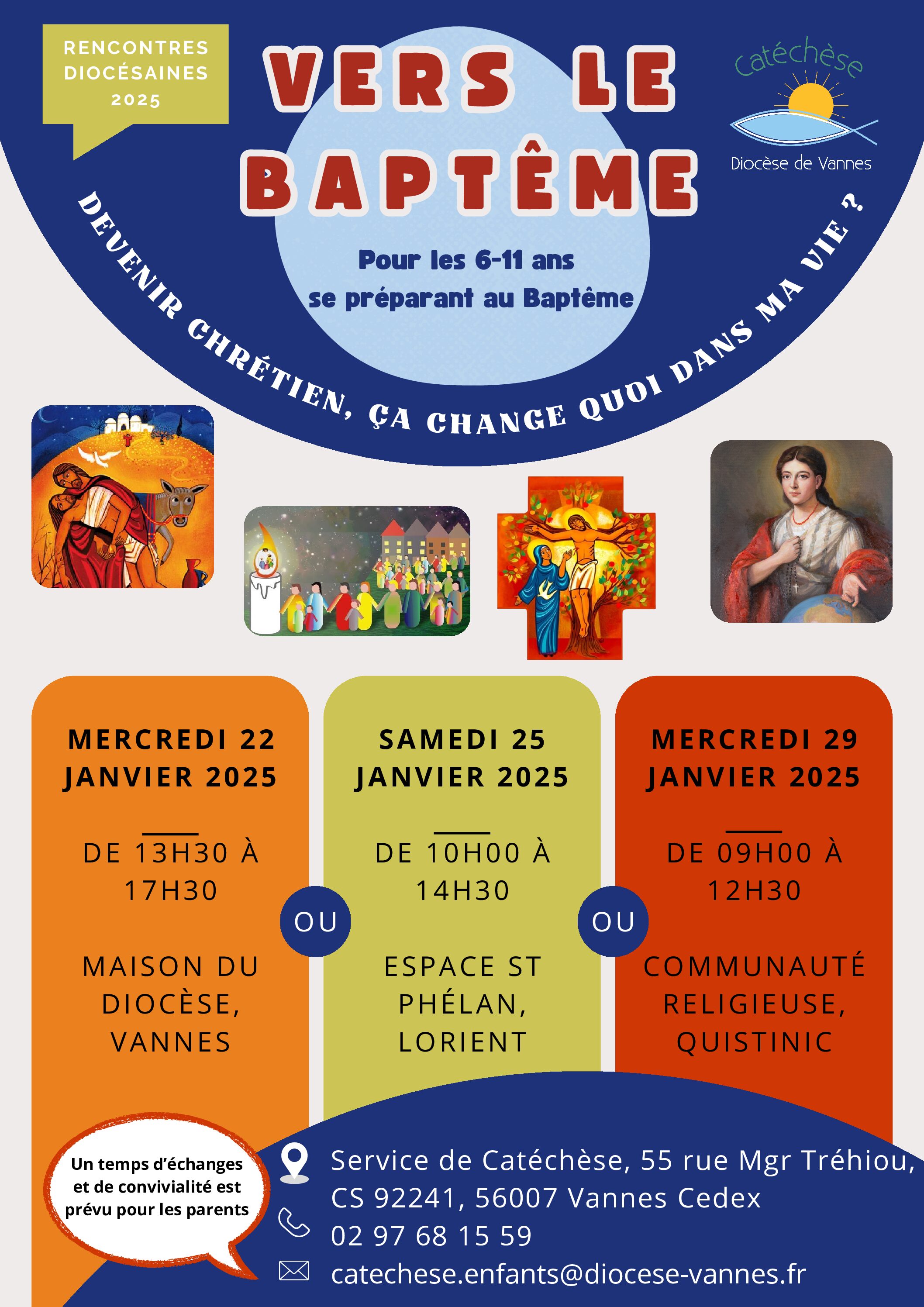 RENCONTRES DIOCÉSAINES 2025

VERS LE BAPTÊME

Catéchèse
Diocèse de Vannes

Pour les 6-11 ans
se préparant au Baptême

DEVENIR CHRÉTIEN, ÇA CHANGE QUOI DANS MA VIE ?

MERCREDI 22 JANVIER 2025

DE 13H30 À 17H30

MAISON DU DIOCÈSE, VANNES

OU

SAMEDI 25 JANVIER 2025

DE 10H00 À 14H30

ESPACE ST PHÉLAN, LORIENT

OU

MERCREDI 29 JANVIER 2025

DE 09H00 À 12H30

COMMUNAUTÉ RELIGIEUSE, QUISTINIC

Un temps d'échanges et de convivialité est prévu pour les parents

Service de Catéchèse, 55 rue Mgr Tréhiou, CS 92241, 56007 Vannes Cedex
02 97 68 15 59
catechese.enfants@diocese-vannes.fr